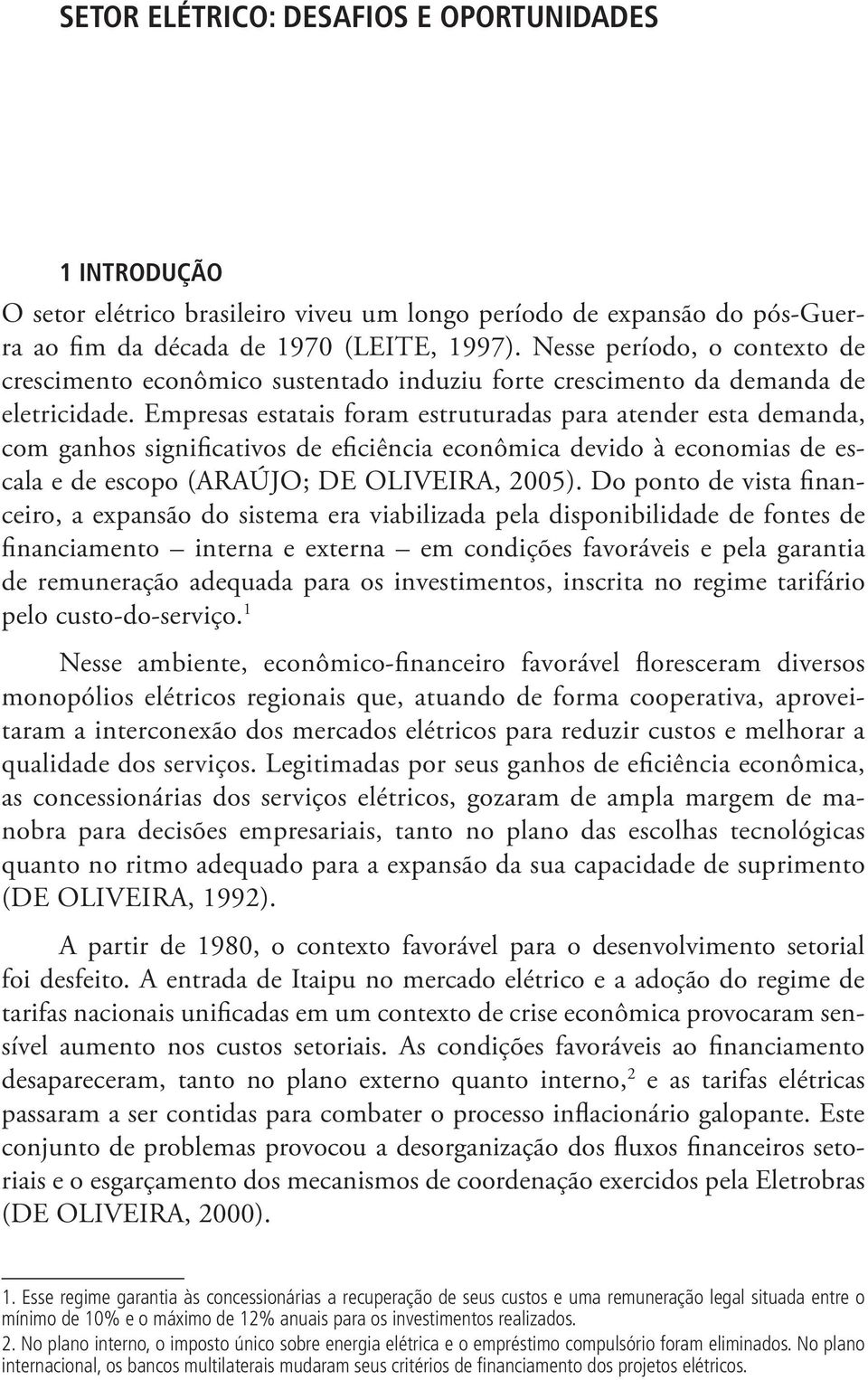 SETOR ELÉTRICO: DESAFIOS E OPORTUNIDADES

1 INTRODUÇÃO

O setor elétrico brasileiro viveu um longo período de expansão do pós-Guerra ao fim da década de 1970 (LEITE, 1997). Nesse período, o contexto de crescimento econômico sustentado induziu forte crescimento da demanda de eletricidade. Empresas estatais foram estruturadas para atender esta demanda, com ganhos significativos de eficiência econômica devido à economias de escala e de escopo (ARAÚJO; DE OLIVEIRA, 2005). Do ponto de vista financeiro, a expansão do sistema era viabilizada pela disponibilidade de fontes de financiamento – interna e externa – em condições favoráveis e pela garantia de remuneração adequada para os investimentos, inscrita no regime tarifário pelo custo-do-serviço.$^1$

Nesse ambiente, econômico-financeiro favorável floresceram diversos monopólios elétricos regionais que, atuando de forma cooperativa, aproveitaram a interconexão dos mercados elétricos para reduzir custos e melhorar a qualidade dos serviços. Legitimadas por seus ganhos de eficiência econômica, as concessionárias dos serviços elétricos, gozaram de ampla margem de manobra para decisões empresariais, tanto no plano das escolhas tecnológicas quanto no ritmo adequado para a expansão da sua capacidade de suprimento (DE OLIVEIRA, 1992).

A partir de 1980, o contexto favorável para o desenvolvimento setorial foi desfeito. A entrada de Itaipu no mercado elétrico e a adoção do regime de tarifas nacionais unificadas em um contexto de crise econômica provocaram sensível aumento nos custos setoriais. As condições favoráveis ao financiamento desapareceram, tanto no plano externo quanto interno,$^2$ e as tarifas elétricas passaram a ser contidas para combater o processo inflacionário galopante. Este conjunto de problemas provocou a desorganização dos fluxos financeiros setoriais e o esgarçamento dos mecanismos de coordenação exercidos pela Eletrobras (DE OLIVEIRA, 2000).

1. Esse regime garantia às concessionárias a recuperação de seus custos e uma remuneração legal situada entre o mínimo de 10% e o máximo de 12% anuais para os investimentos realizados.
2. No plano interno, o imposto único sobre energia elétrica e o empréstimo compulsório foram eliminados. No plano internacional, os bancos multilaterais mudaram seus critérios de financiamento dos projetos elétricos.